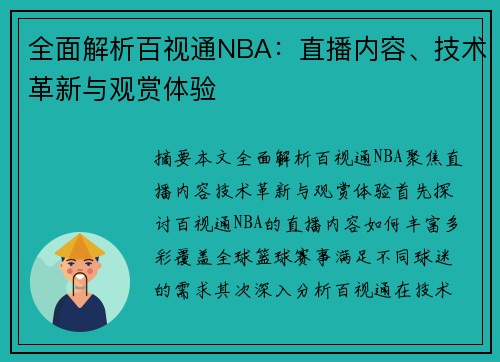 全面解析百视通NBA：直播内容、技术革新与观赏体验

摘要本文全面解析百视通NBA聚焦直播内容技术革新与观赏体验首先探讨百视通NBA的直播内容如何丰富多彩覆盖全球篮球赛事满足不同球迷的需求其次深入分析百视通在技术